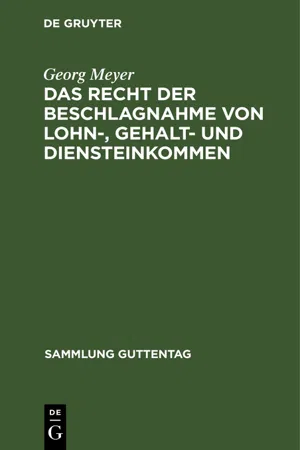 DE GRUYTER

Georg Meyer
DAS RECHT DER BESCHLAGNAHME VON LOHN-, GEHALT- UND DIENSTEINKOMMEN

SAMMLUNG GUTTENTAG

DE
G